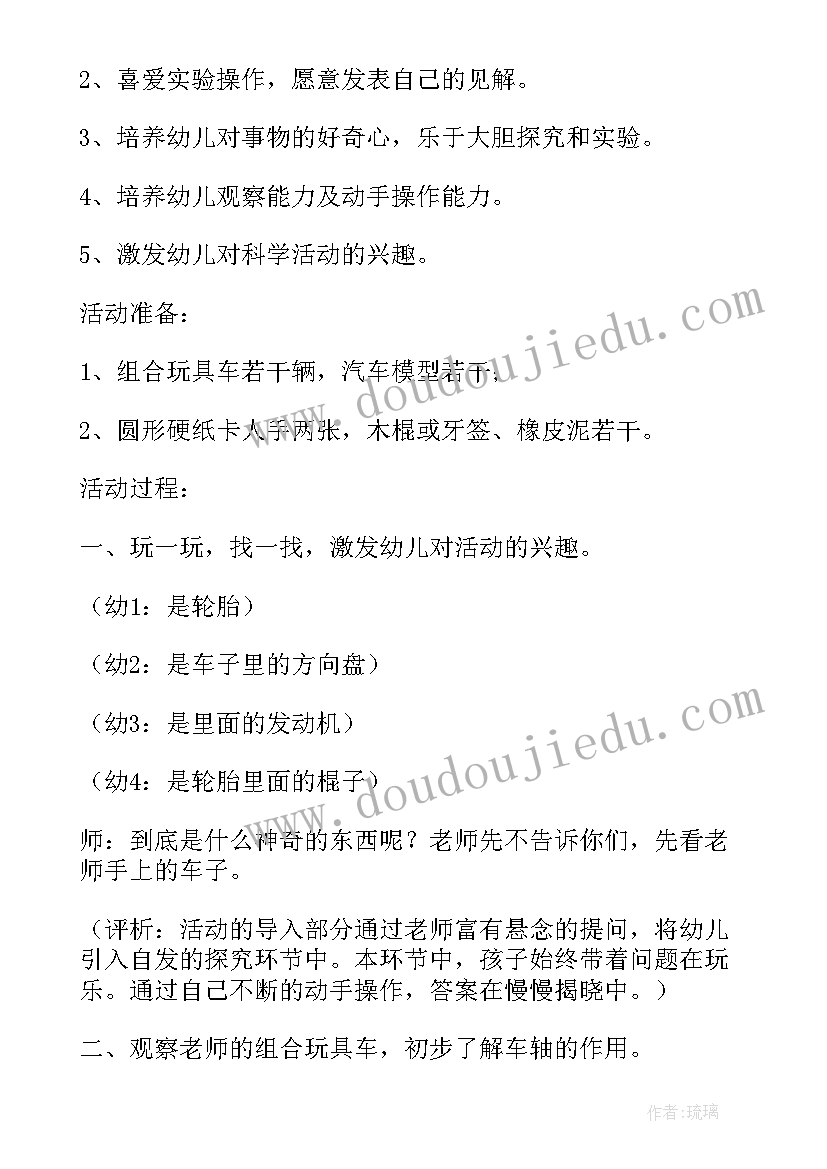 2、喜爱实验操作，愿意发表自己的见解。

3、培养幼儿对事物的好奇心，乐于大胆探究和实验。

4、培养幼儿观察能力及动手操作能力。

5、激发幼儿对科学活动的兴趣。

活动准备：

1、组合玩具车若干辆，汽车模型若干；

2、圆形硬纸卡人手两张，木棍或牙签、橡皮泥若干。

活动过程：

一、玩一玩，找一找，激发幼儿对活动的兴趣。

（幼1：是轮胎）

（幼2：是车子里的方向盘）

（幼3：是里面的发动机）

（幼4：是轮胎里面的棍子）

师：到底是什么神奇的东西呢？老师先不告诉你们，先看老师手上的车子。

（评析：活动的导入部分通过老师富有悬念的提问，将幼儿引入自发的探究环节中。本环节中，孩子始终带着问题在玩乐。通过自己不断的动手操作，答案在慢慢揭晓中。）

二、观察老师的组合玩具车，初步了解车轴的作用。

www.doudoujiedu.com

www.doudoujiedu.com

作者：琉璃